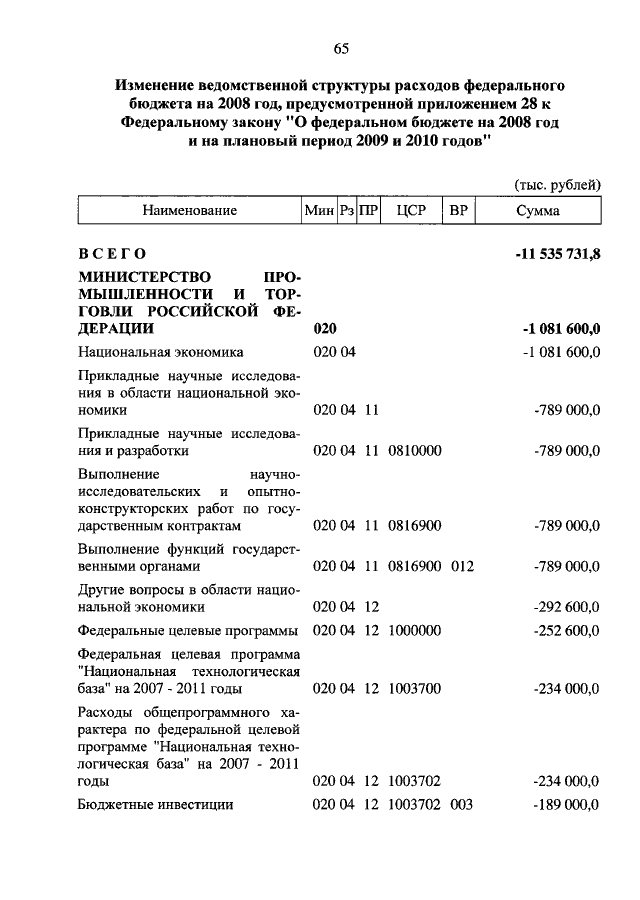 65

Изменение ведомственной структуры расходов федерального бюджета на 2008 год, предусмотренной приложением 28 к Федеральному закону "О федеральном бюджете на 2008 год и на плановый период 2009 и 2010 годов"

(тыс. рублей)

| Наименование | Мин | Рз | ПР | ЦСР | ВР | Сумма |
|---|---|---|---|---|---|---|
| ВСЕГО | | | | | | -11 535 731,8 |
| МИНИСТЕРСТВО ПРОМЫШЛЕННОСТИ И ТОРГОВЛИ РОССИЙСКОЙ ФЕДЕРАЦИИ | 020 | | | | | -1 081 600,0 |
| Национальная экономика | 020 | 04 | | | | -1 081 600,0 |
| Прикладные научные исследования в области национальной экономики | 020 | 04 | 11 | | | -789 000,0 |
| Прикладные научные исследования и разработки | 020 | 04 | 11 | 0810000 | | -789 000,0 |
| Выполнение научно-исследовательских и опытно-конструкторских работ по государственным контрактам | 020 | 04 | 11 | 0816900 | | -789 000,0 |
| Выполнение функций государственными органами | 020 | 04 | 11 | 0816900 | 012 | -789 000,0 |
| Другие вопросы в области национальной экономики | 020 | 04 | 12 | | | -292 600,0 |
| Федеральные целевые программы | 020 | 04 | 12 | 1000000 | | -252 600,0 |
| Федеральная целевая программа "Национальная технологическая база" на 2007 - 2011 годы | 020 | 04 | 12 | 1003700 | | -234 000,0 |
| Расходы общепрограммного характера по федеральной целевой программе "Национальная технологическая база" на 2007 - 2011 годы | 020 | 04 | 12 | 1003702 | | -234 000,0 |
| Бюджетные инвестиции | 020 | 04 | 12 | 1003702 | 003 | -189 000,0 |